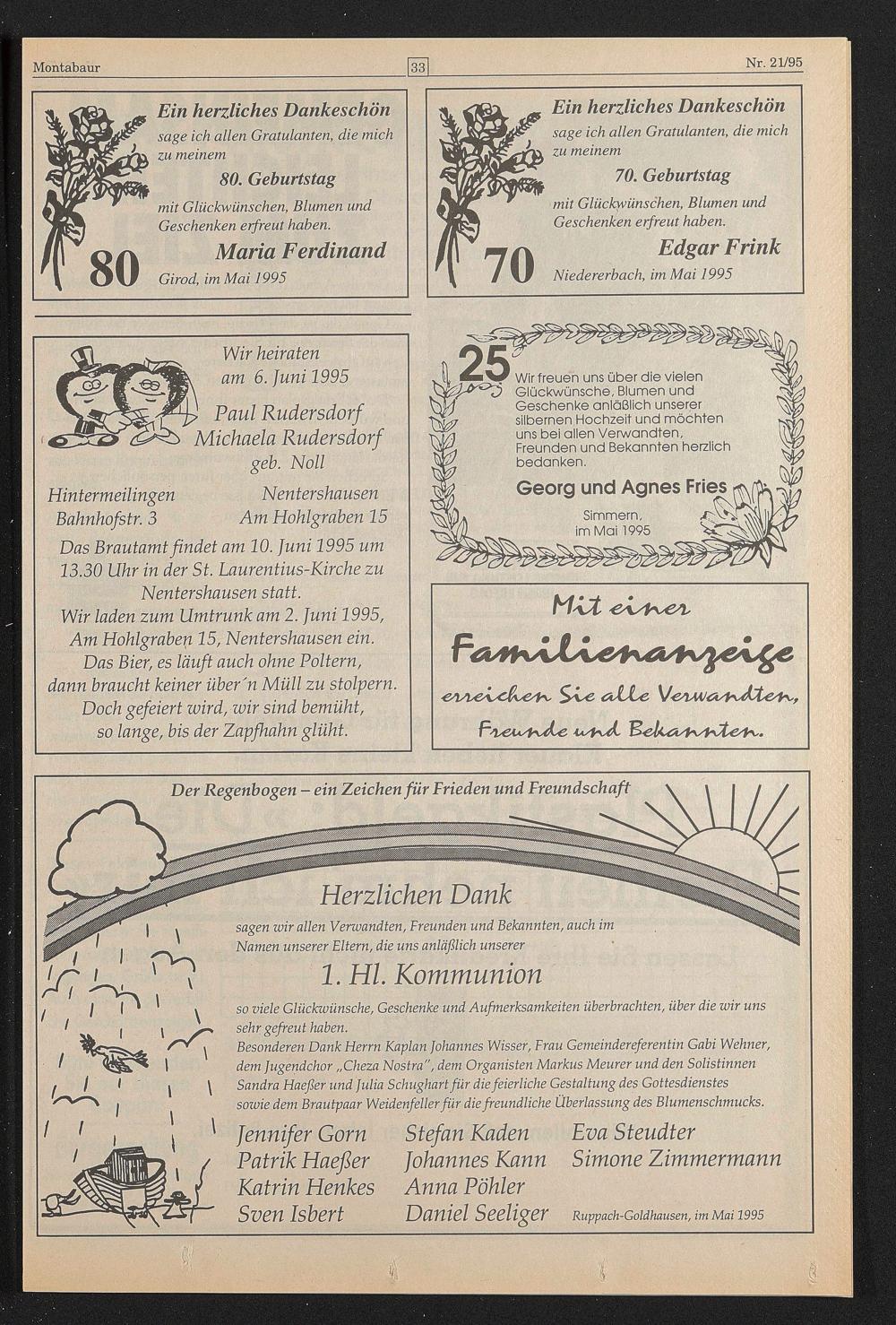 Montabaur 33 Nr. 21/95

Ein herzliches Dankeschön
sage ich allen Gratulanten, die mich zu meinem
80. Geburtstag
mit Glückwünschen, Blumen und Geschenken erfreut haben.
Maria Ferdinand
80
Girod, im Mai 1995

Ein herzliches Dankeschön
sage ich allen Gratulanten, die mich zu meinem
70. Geburtstag
mit Glückwünschen, Blumen und Geschenken erfreut haben.
Edgar Frink
70
Niedererbach, im Mai 1995

Wir heiraten
am 6. Juni 1995
Paul Rudersdorf
Michaela Rudersdorf
geb. Noll

Hintermeilingen
Bahnhofstr. 3

Nentershausen
Am Hohlgraben 15

Das Brautamt findet am 10. Juni 1995 um 13.30 Uhr in der St. Laurentius-Kirche zu Nentershausen statt.
Wir laden zum Umtrunk am 2. Juni 1995, Am Hohlgraben 15, Nentershausen ein.
Das Bier, es läuft auch ohne Poltern,
dann braucht keiner über´n Müll zu stolpern.
Doch gefeiert wird, wir sind bemüht,
so lange, bis der Zapfhahn glüht.

25
Wir freuen uns über die vielen Glückwünsche, Blumen und Geschenke anläßlich unserer silbernen Hochzeit und möchten uns bei allen Verwandten, Freunden und Bekannten herzlich bedanken.
Georg und Agnes Fries
Simmern,
im Mai 1995

Mit einer
Familienanzeige
erreichen Sie alle Verwandten,
Freunde und Bekannten.

Der Regenbogen – ein Zeichen für Frieden und Freundschaft

Herzlichen Dank
sagen wir allen Verwandten, Freunden und Bekannten, auch im Namen unserer Eltern, die uns anläßlich unserer
1. Hl. Kommunion
so viele Glückwünsche, Geschenke und Aufmerksamkeiten überbrachten, über die wir uns sehr gefreut haben.
Besonderen Dank Herrn Kaplan Johannes Wisser, Frau Gemeindereferentin Gabi Wehner, dem Jugendchor „Cheza Nostra", dem Organisten Markus Meurer und den Solistinnen Sandra Haeßer und Julia Schughart für die feierliche Gestaltung des Gottesdienstes sowie dem Brautpaar Weidenfeller für die freundliche Überlassung des Blumenschmucks.

Jennifer Gorn
Patrik Haeßer
Katrin Henkes
Sven Isbert

Stefan Kaden
Johannes Kann
Anna Pöhler
Daniel Seeliger

Eva Steudter
Simone Zimmermann

Ruppach-Goldhausen, im Mai 1995